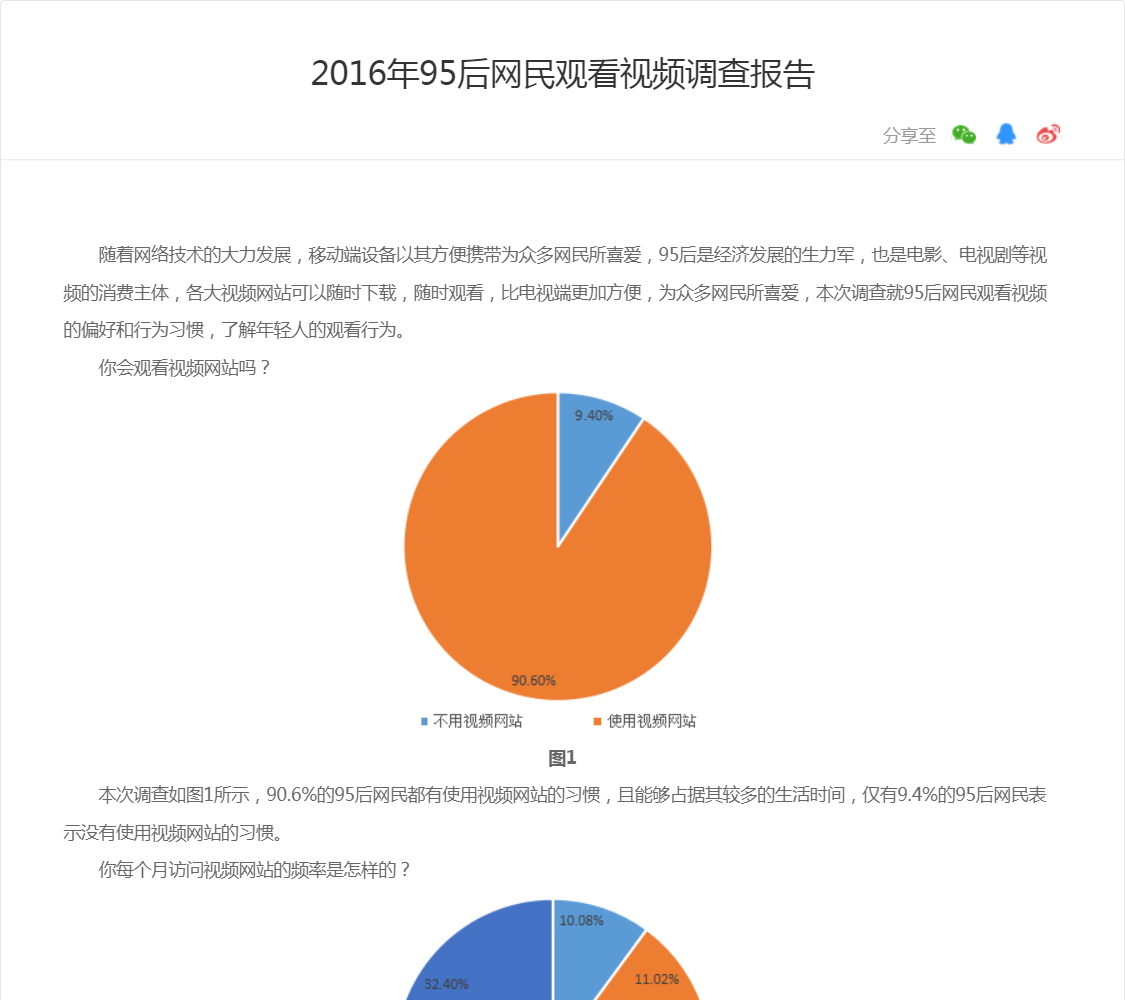 2016年95后网民观看视频调查报告

分享至

随着网络技术的大力发展，移动端设备以其方便携带为众多网民所喜爱，95后是经济发展的生力军，也是电影、电视剧等视频的消费主体，各大视频网站可以随时下载，随时观看，比电视端更加方便，为众多网民所喜爱，本次调查就95后网民观看视频的偏好和行为习惯，了解年轻人的观看行为。

你会观看视频网站吗？

9.40%

90.60%

不用视频网站 使用视频网站

图1

本次调查如图1所示，90.6%的95后网民都有使用视频网站的习惯，且能够占据其较多的生活时间，仅有9.4%的95后网民表示没有使用视频网站的习惯。

你每个月访问视频网站的频率是怎样的？

10.08%

11.02%

32.40%